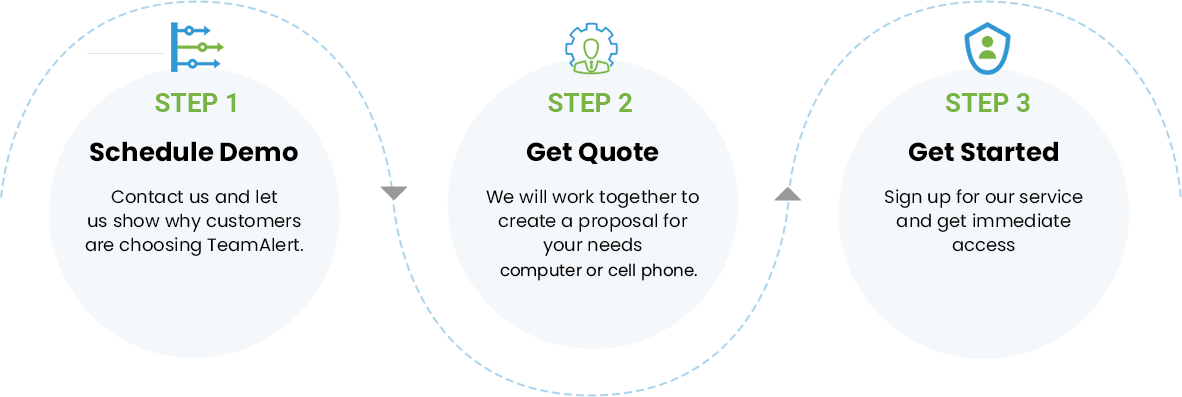 STEP 1

Schedule Demo

Contact us and let us show why customers are choosing TeamAlert.

STEP 2

Get Quote

We will work together to create a proposal for your needs computer or cell phone.

STEP 3

Get Started

Sign up for our service and get immediate access